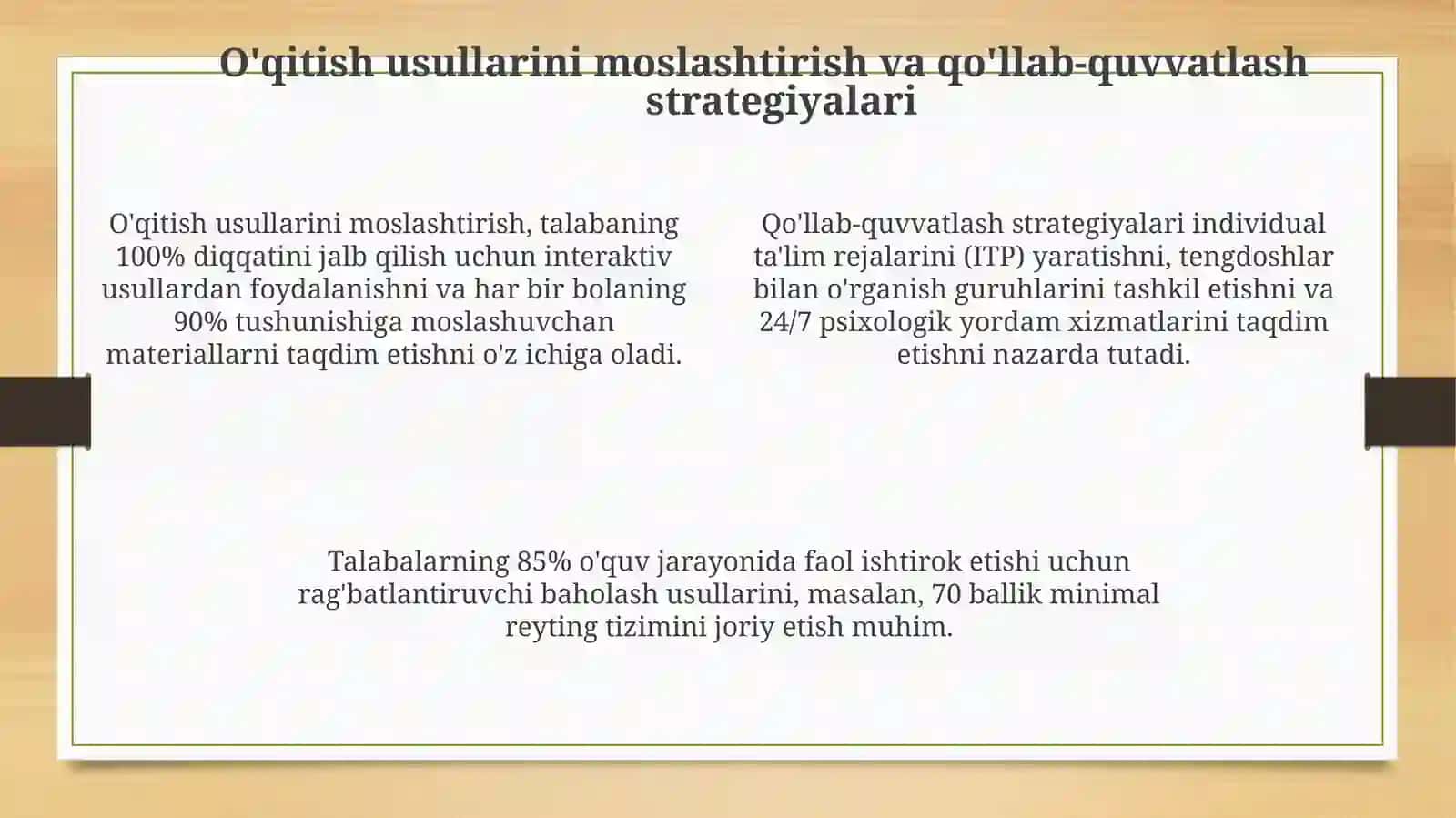 O'qitish usullarini moslashtirish va qo'llab-quvvatlash strategiyalari

O'qitish usullarini moslashtirish, talabaning 100% diqqatini jalb qilish uchun interaktiv usullardan foydalanishni va har bir bolaning 90% tushunishiga moslashuvchan materiallarni taqdim etishni o'z ichiga oladi.

Qo'llab-quvvatlash strategiyalari individual ta'lim rejalarini (ITP) yaratishni, tengdoshlar bilan o'rganish guruhlarini tashkil etishni va 24/7 psixologik yordam xizmatlarini taqdim etishni nazarda tutadi.

Talabalarning 85% o'quv jarayonida faol ishtirok etishi uchun rag'batlantiruvchi baholash usullarini, masalan, 70 ballik minimal reyting tizimini joriy etish muhim.